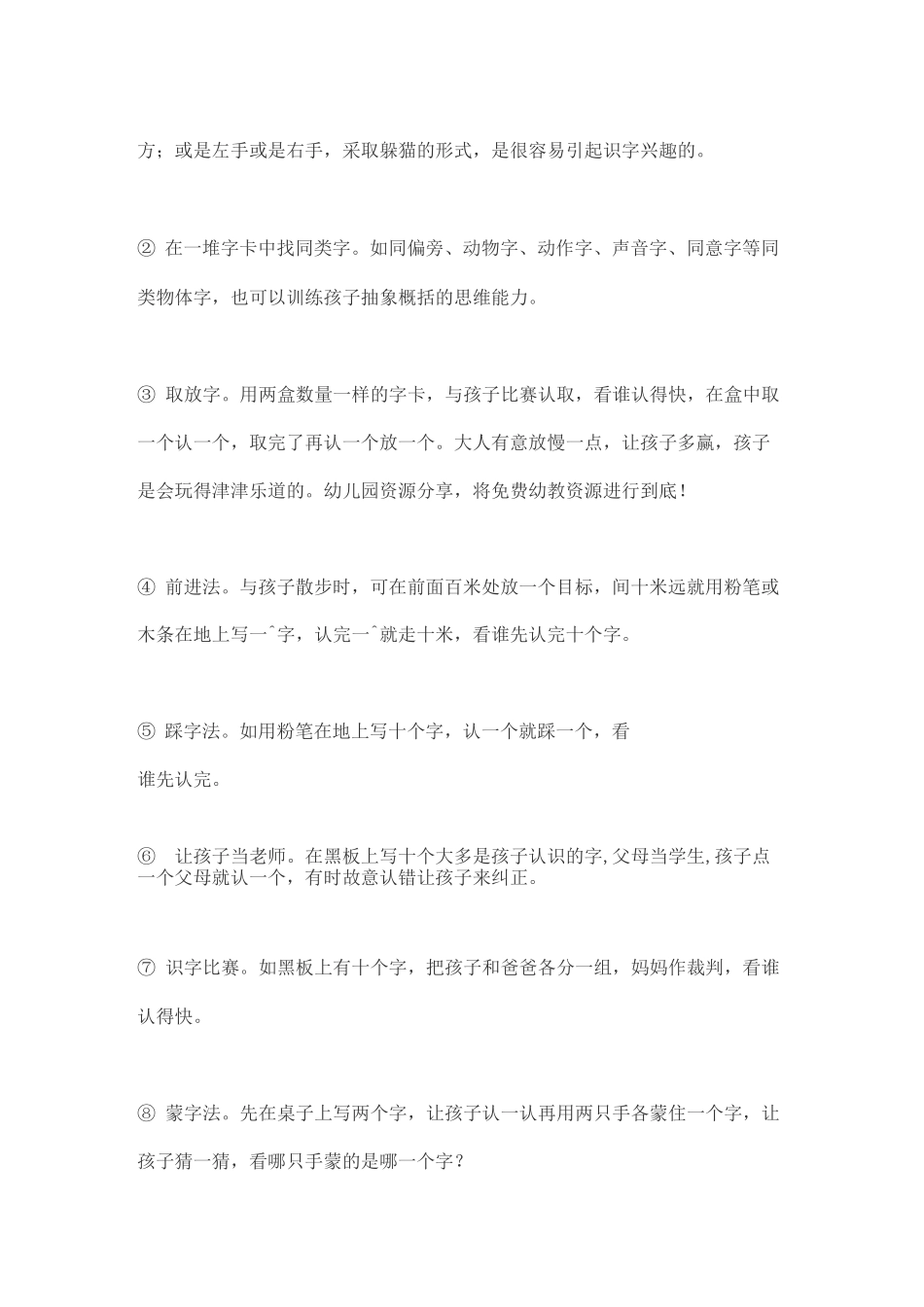 方；或是左手或是右手，采取躲猫的形式，是很容易引起识字兴趣的。

② 在一堆字卡中找同类字。如同偏旁、动物字、动作字、声音字、同意字等同类物体字，也可以训练孩子抽象概括的思维能力。

③ 取放字。用两盒数量一样的字卡，与孩子比赛认取，看谁认得快，在盒中取一个认一个，取完了再认一个放一个。大人有意放慢一点，让孩子多赢，孩子是会玩得津津乐道的。幼儿园资源分享，将免费幼教资源进行到底！

④ 前进法。与孩子散步时，可在前面百米处放一个目标，间十米远就用粉笔或木条在地上写一^字，认完一^就走十米，看谁先认完十个字。

⑤ 踩字法。如用粉笔在地上写十个字，认一个就踩一个，看谁先认完。

⑥ 让孩子当老师。在黑板上写十个大多是孩子认识的字,父母当学生,孩子点一个父母就认一个，有时故意认错让孩子来纠正。

⑦ 识字比赛。如黑板上有十个字，把孩子和爸爸各分一组，妈妈作裁判，看谁认得快。

⑧ 蒙字法。先在桌子上写两个字，让孩子认一认再用两只手各蒙住一个字，让孩子猜一猜，看哪只手蒙的是哪一个字？